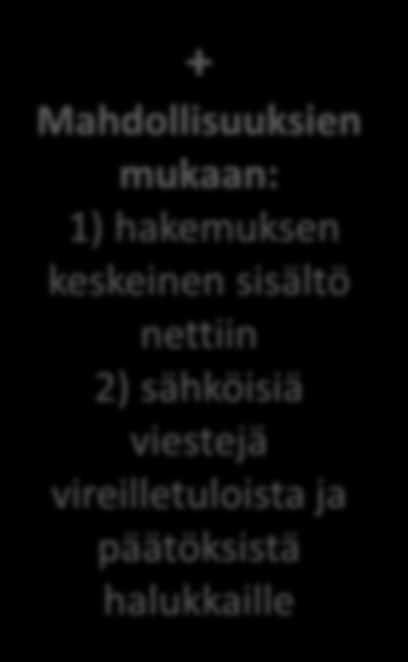 +
Mahdollisuuksien mukaan:
1) hakemuksen keskeinen sisältö nettiin
2) sähköisiä viestejä vireilletuloista ja päätöksistä halukkaille